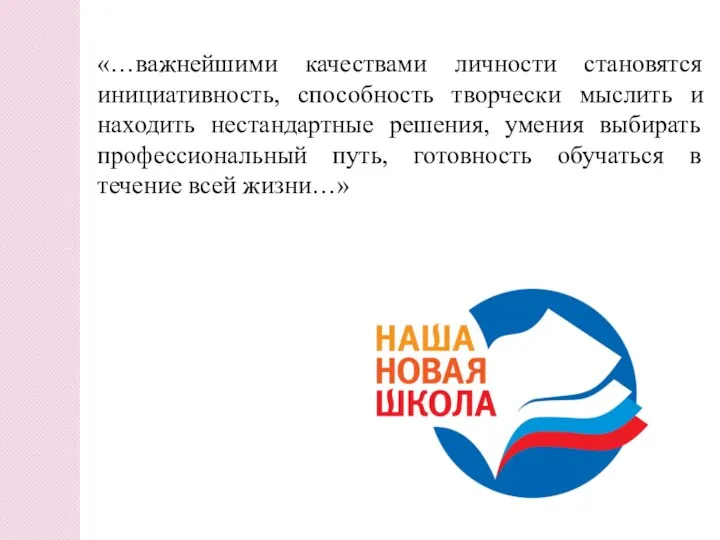 «…важнейшими качествами личности становятся инициативность, способность творчески мыслить и находить нестандартные решения, умения выбирать профессиональный путь, готовность обучаться в течение всей жизни…»

НАША
НОВАЯ
ШКОЛА